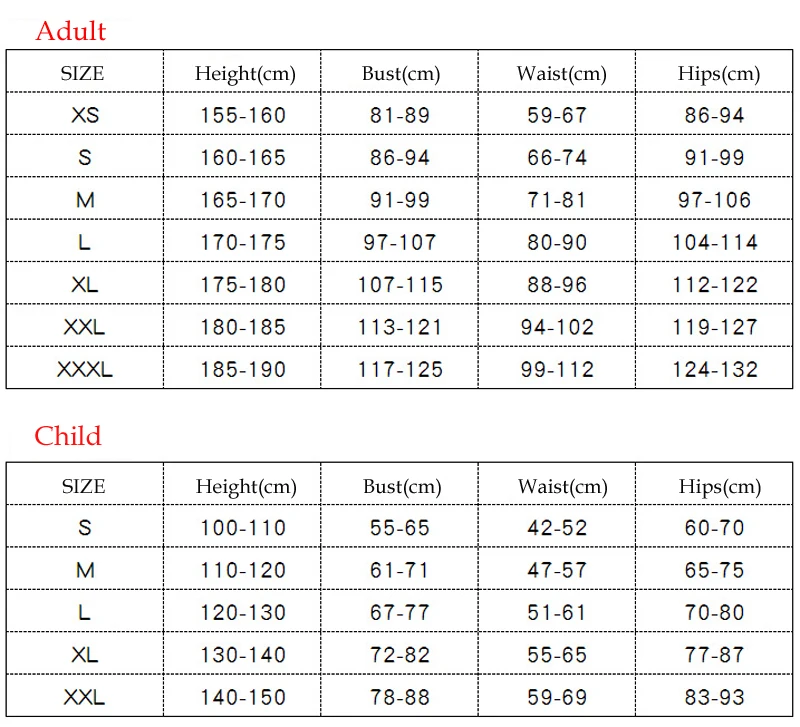 Adult

| SIZE | Height(cm) | Bust(cm) | Waist(cm) | Hips(cm) |
|---|---|---|---|---|
| XS | 155-160 | 81-89 | 59-67 | 86-94 |
| S | 160-165 | 86-94 | 66-74 | 91-99 |
| M | 165-170 | 91-99 | 71-81 | 97-106 |
| L | 170-175 | 97-107 | 80-90 | 104-114 |
| XL | 175-180 | 107-115 | 88-96 | 112-122 |
| XXL | 180-185 | 113-121 | 94-102 | 119-127 |
| XXXL | 185-190 | 117-125 | 99-112 | 124-132 |

Child

| SIZE | Height(cm) | Bust(cm) | Waist(cm) | Hips(cm) |
|---|---|---|---|---|
| S | 100-110 | 55-65 | 42-52 | 60-70 |
| M | 110-120 | 61-71 | 47-57 | 65-75 |
| L | 120-130 | 67-77 | 51-61 | 70-80 |
| XL | 130-140 | 72-82 | 55-65 | 77-87 |
| XXL | 140-150 | 78-88 | 59-69 | 83-93 |